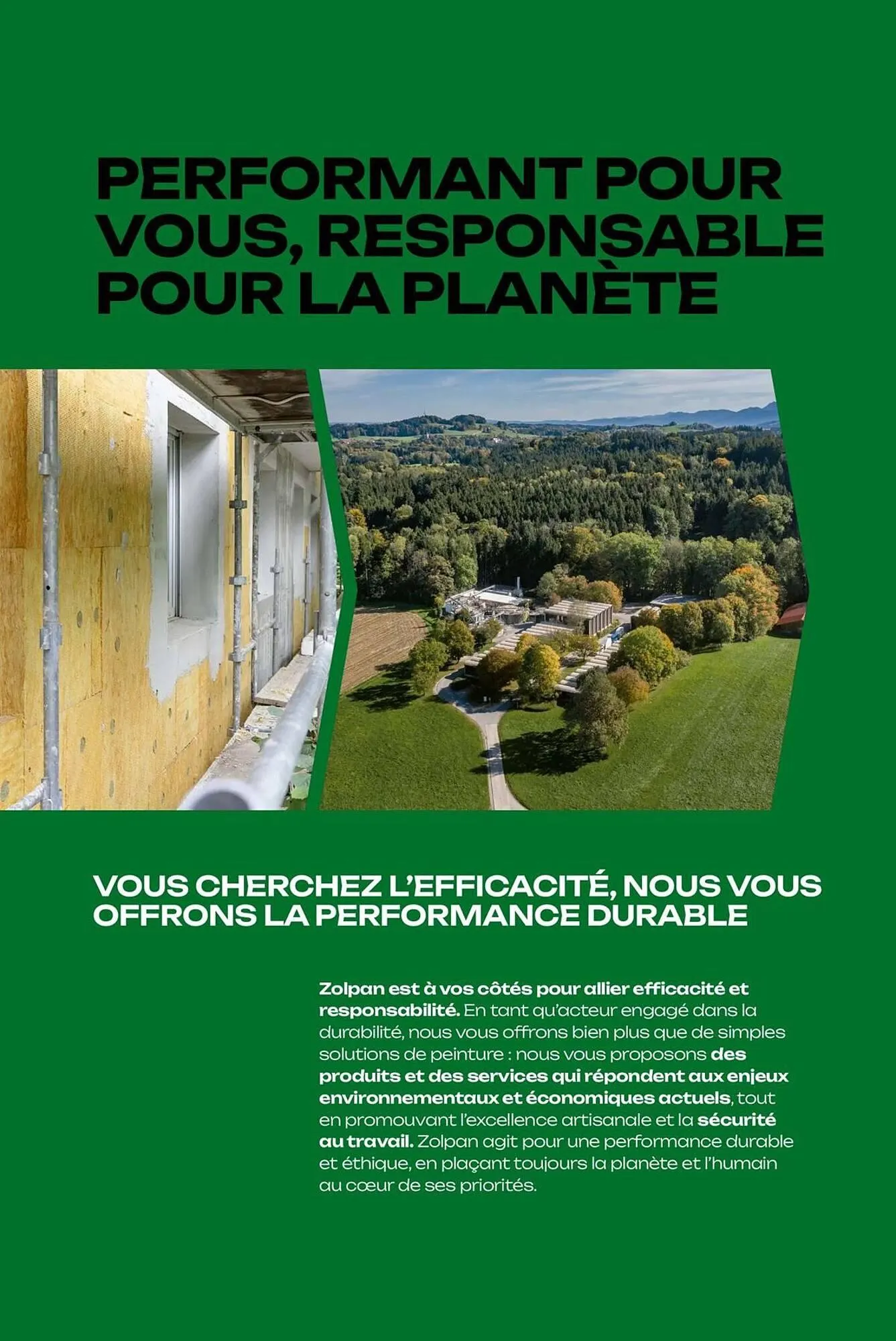 PERFORMANT POUR VOUS, RESPONSABLE POUR LA PLANÈTE

VOUS CHERCHEZ L'EFFICACITÉ, NOUS VOUS OFFRONS LA PERFORMANCE DURABLE

Zolpan est à vos côtés pour allier efficacité et responsabilité. En tant qu'acteur engagé dans la durabilité, nous vous offrons bien plus que de simples solutions de peinture : nous vous proposons des produits et des services qui répondent aux enjeux environnementaux et économiques actuels, tout en promouvant l'excellence artisanale et la sécurité au travail. Zolpan agit pour une performance durable et éthique, en plaçant toujours la planète et l'humain au cœur de ses priorités.